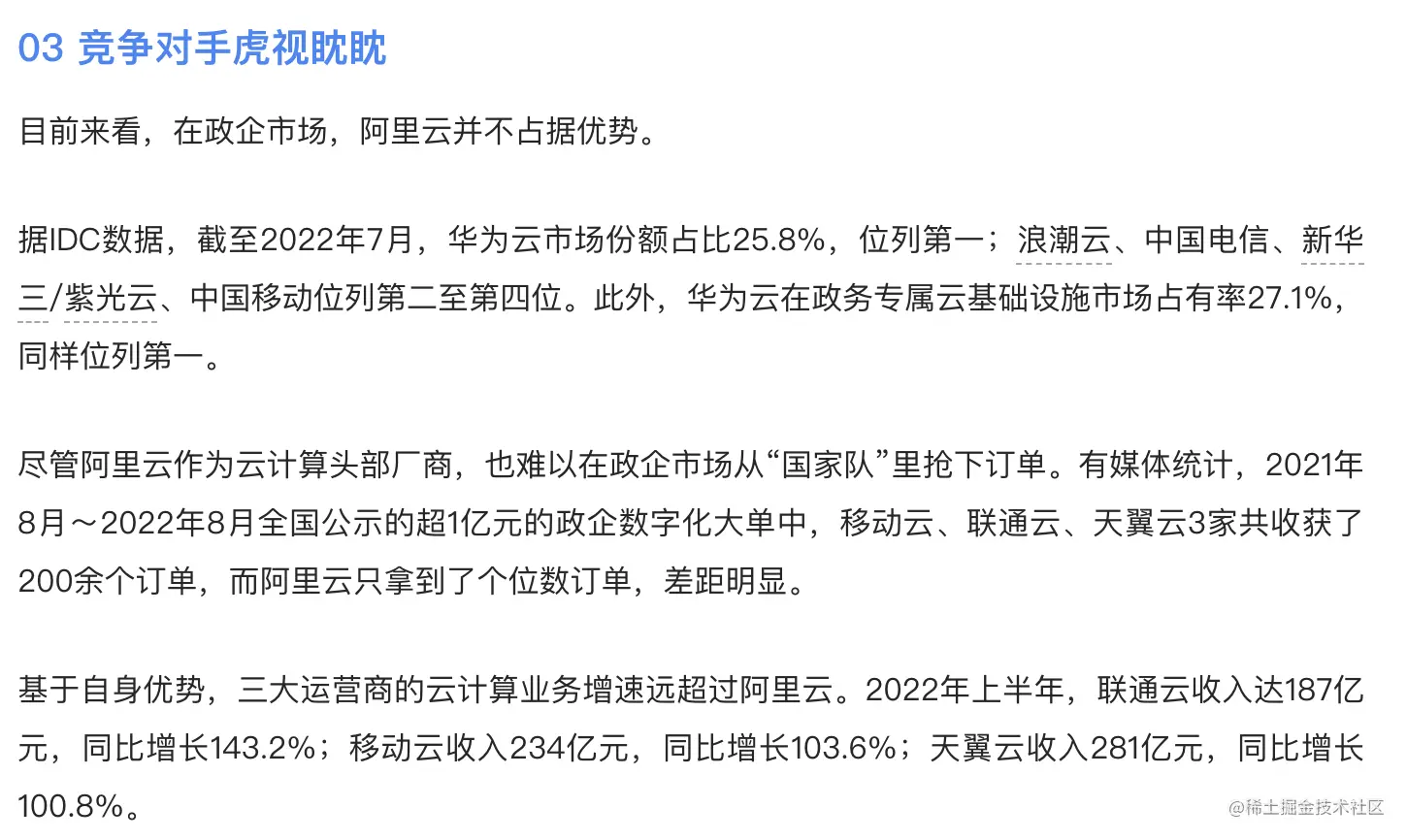 03 竞争对手虎视眈眈

目前来看，在政企市场，阿里云并不占据优势。

据IDC数据，截至2022年7月，华为云市场份额占比25.8%，位列第一；浪潮云、中国电信、新华三/紫光云、中国移动位列第二至第四位。此外，华为云在政务专属云基础设施市场占有率27.1%，同样位列第一。

尽管阿里云作为云计算头部厂商，也难以在政企市场从“国家队”里抢下订单。有媒体统计，2021年8月～2022年8月全国公示的超1亿元的政企数字化大单中，移动云、联通云、天翼云3家共收获了200余个订单，而阿里云只拿到了个位数订单，差距明显。

基于自身优势，三大运营商的云计算业务增速远超过阿里云。2022年上半年，联通云收入达187亿元，同比增长143.2%；移动云收入234亿元，同比增长103.6%；天翼云收入281亿元，同比增长100.8%。

@稀土掘金技术社区